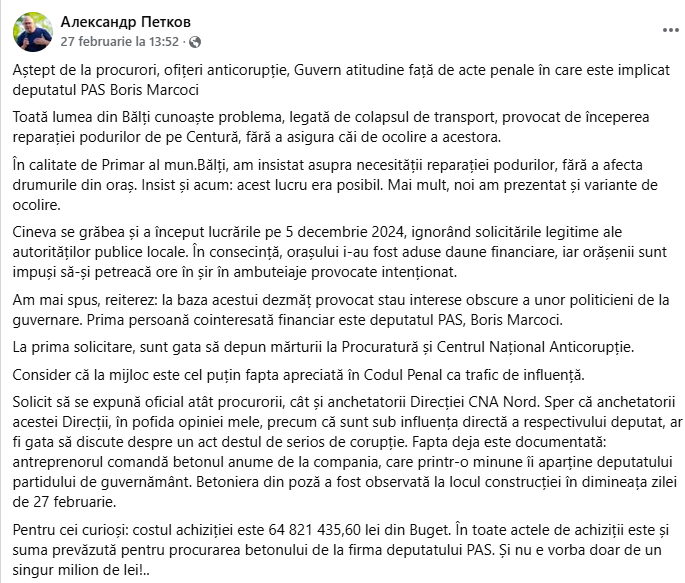 Александр Петков
27 februarie la 13:52 ·

Aștept de la procurori, ofițeri anticorupție, Guvern atitudine față de acte penale în care este implicat deputatul PAS Boris Marcoci

Toată lumea din Bălți cunoaște problema, legată de colapsul de transport, provocat de începerea reparației podurilor de pe Centură, fără a asigura căi de ocolire a acestora.

În calitate de Primar al mun.Bălți, am insistat asupra necesității reparației podurilor, fără a afecta drumurile din oraș. Insist și acum: acest lucru era posibil. Mai mult, noi am prezentat și variante de ocolire.

Cineva se grăbea și a început lucrările pe 5 decembrie 2024, ignorând solicitările legitime ale autorităților publice locale. În consecință, orașului i-au fost aduse daune financiare, iar orășenii sunt impuși să-și petreacă ore în șir în ambuteiaje provocate intenționat.

Am mai spus, reiterez: la baza acestui dezmăț provocat stau interese obscure a unor politicieni de la guvernare. Prima persoană cointeresată financiar este deputatul PAS, Boris Marcoci.

La prima solicitare, sunt gata să depun mărturii la Procuratură și Centrul Național Anticorupție.

Consider că la mijloc este cel puțin fapta apreciată în Codul Penal ca trafic de influență.

Solicit să se expună oficial atât procurorii, cât și anchetatorii Direcției CNA Nord. Sper că anchetatorii acestei Direcții, în pofida opiniei mele, precum că sunt sub influența directă a respectivului deputat, ar fi gata să discute despre un act destul de serios de corupție. Fapta deja este documentată: antreprenorul comandă betonul anume de la compania, care printr-o minune îi aparține deputatului partidului de guvernământ. Betoniera din poză a fost observată la locul construcției în dimineața zilei de 27 februarie.

Pentru cei curioși: costul achiziției este 64 821 435,60 lei din Buget. În toate actele de achiziții este și suma prevăzută pentru procurarea betonului de la firma deputatului PAS. Și nu e vorba doar de un singur milion de lei!..